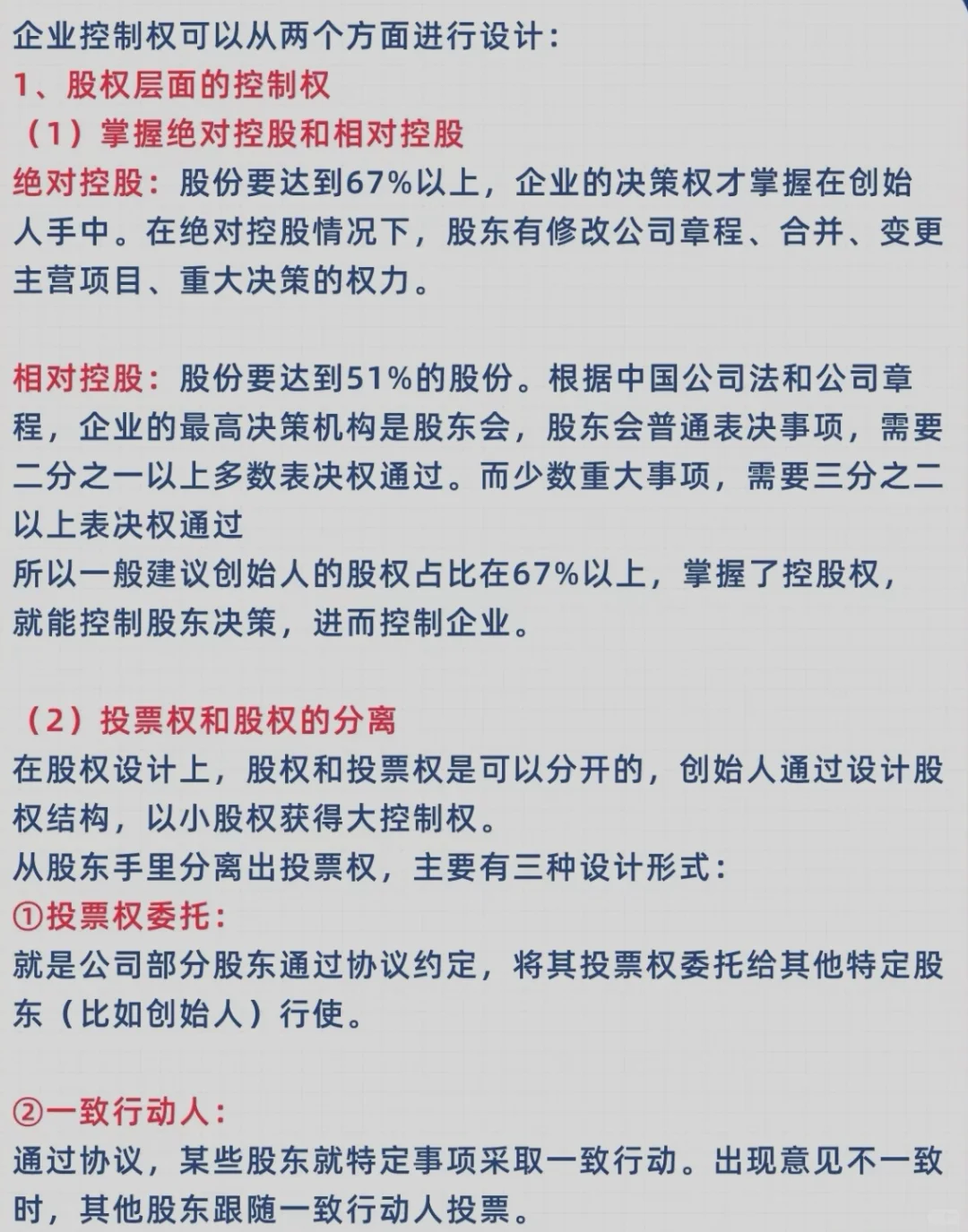 企业控制权可以从两个方面进行设计：
1、股权层面的控制权
（1）掌握绝对控股和相对控股
绝对控股：股份要达到67%以上，企业的决策权才掌握在创始人手中。在绝对控股情况下，股东有修改公司章程、合并、变更主营项目、重大决策的权力。

相对控股：股份要达到51%的股份。根据中国公司法和公司章程，企业的最高决策机构是股东会，股东会普通表决事项，需要二分之一以上多数表决权通过。而少数重大事项，需要三分之二以上表决权通过
所以一般建议创始人的股权占比在67%以上，掌握了控股权，就能控制股东决策，进而控制企业。

（2）投票权和股权的分离
在股权设计上，股权和投票权是可以分开的，创始人通过设计股权结构，以小股权获得大控制权。
从股东手里分离出投票权，主要有三种设计形式：
①投票权委托：
就是公司部分股东通过协议约定，将其投票权委托给其他特定股东（比如创始人）行使。

②一致行动人：
通过协议，某些股东就特定事项采取一致行动。出现意见不一致时，其他股东跟随一致行动人投票。